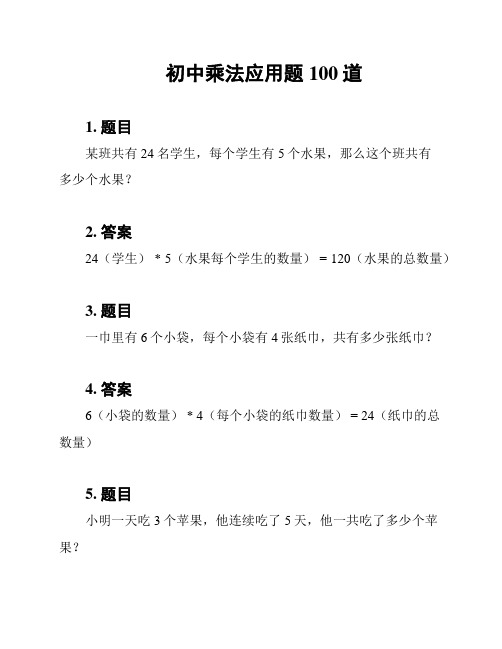 初中乘法应用题 100 道

1. 题目

某班共有 24 名学生，每个学生有 5 个水果，那么这个班共有多少个水果？

2. 答案

24（学生） * 5（水果每个学生的数量） = 120（水果的总数量）

3. 题目

一巾里有 6 个小袋，每个小袋有 4 张纸巾，共有多少张纸巾？

4. 答案

6（小袋的数量） * 4（每个小袋的纸巾数量） = 24（纸巾的总数量）

5. 题目

小明一天吃 3 个苹果，他连续吃了 5 天，他一共吃了多少个苹果？